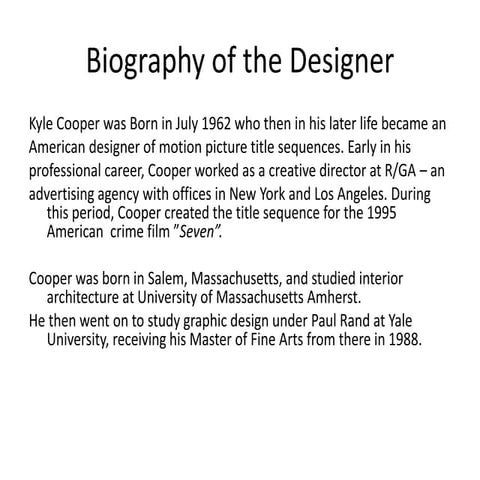 Biography of the Designer

Kyle Cooper was Born in July 1962 who then in his later life became an American designer of motion picture title sequences. Early in his professional career, Cooper worked as a creative director at R/GA – an advertising agency with offices in New York and Los Angeles. During this period, Cooper created the title sequence for the 1995 American crime film "Seven".

Cooper was born in Salem, Massachusetts, and studied interior architecture at University of Massachusetts Amherst.

He then went on to study graphic design under Paul Rand at Yale University, receiving his Master of Fine Arts from there in 1988.